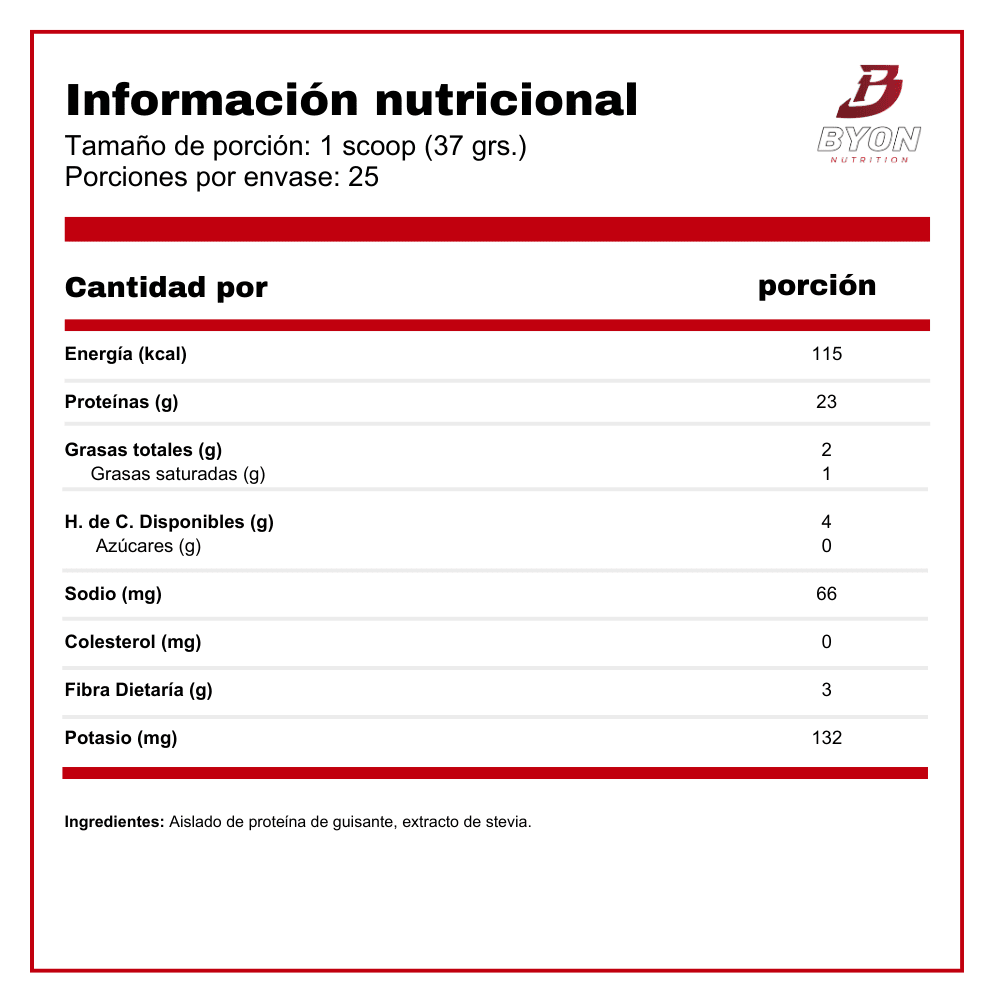 Información nutricional
Tamaño de porción: 1 scoop (37 grs.)
Porciones por envase: 25

BYON
NUTRITION

| Cantidad por | porción |
|---|---|
| Energía (kcal) | 115 |
| Proteínas (g) | 23 |
| Grasas totales (g) | 2 |
| Grasas saturadas (g) | 1 |
| H. de C. Disponibles (g) | 4 |
| Azúcares (g) | 0 |
| Sodio (mg) | 66 |
| Colesterol (mg) | 0 |
| Fibra Dietaría (g) | 3 |
| Potasio (mg) | 132 |

Ingredientes: Aislado de proteína de guisante, extracto de stevia.